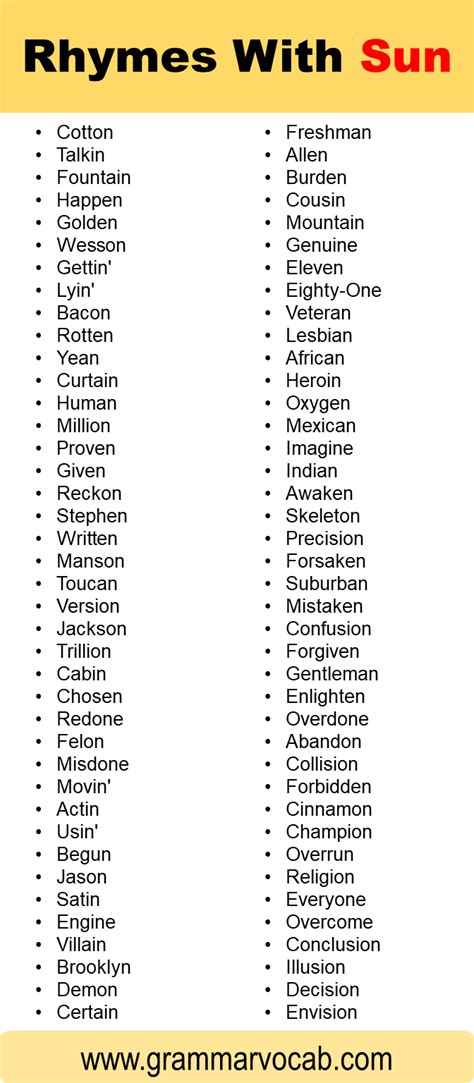 Rhymes With Sun

- Cotton
- Talkin
- Fountain
- Happen
- Golden
- Wesson
- Gettin'
- Lyin'
- Bacon
- Rotten
- Yean
- Curtain
- Human
- Million
- Proven
- Given
- Reckon
- Stephen
- Written
- Manson
- Toucan
- Version
- Jackson
- Trillion
- Cabin
- Chosen
- Redone
- Felon
- Misdone
- Movin'
- Actin
- Usin'
- Begun
- Jason
- Satin
- Engine
- Villain
- Brooklyn
- Demon
- Certain

- Freshman
- Allen
- Burden
- Cousin
- Mountain
- Genuine
- Eleven
- Eighty-One
- Veteran
- Lesbian
- African
- Heroin
- Oxygen
- Mexican
- Imagine
- Indian
- Awaken
- Skeleton
- Precision
- Forsaken
- Suburban
- Mistaken
- Confusion
- Forgiven
- Gentleman
- Enlighten
- Overdone
- Abandon
- Collision
- Forbidden
- Cinnamon
- Champion
- Overrun
- Religion
- Everyone
- Overcome
- Conclusion
- Illusion
- Decision
- Envision

www.grammarvocab.com